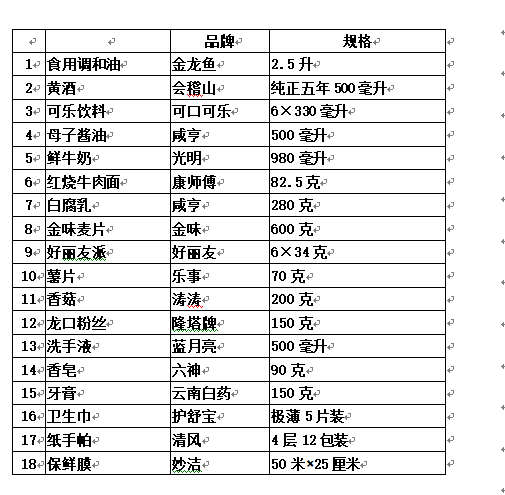 |  |  | 品牌 | 规格 |
|---|---|---|---|
| 1 | 食用调和油 | 金龙鱼 | 2.5 升 |
| 2 | 黄酒 | 会稽山 | 纯正五年 500 毫升 |
| 3 | 可乐饮料 | 可口可乐 | 6×330 毫升 |
| 4 | 母子酱油 | 咸亨 | 500 毫升 |
| 5 | 鲜牛奶 | 光明 | 980 毫升 |
| 6 | 红烧牛肉面 | 康师傅 | 82.5 克 |
| 7 | 白腐乳 | 咸亨 | 280 克 |
| 8 | 金味麦片 | 金味 | 600 克 |
| 9 | 好丽友派 | 好丽友 | 6×34 克 |
| 10 | 薯片 | 乐事 | 70 克 |
| 11 | 香菇 | 涛涛 | 200 克 |
| 12 | 龙口粉丝 | 隆塔牌 | 150 克 |
| 13 | 洗手液 | 蓝月亮 | 500 毫升 |
| 14 | 香皂 | 六神 | 90 克 |
| 15 | 牙膏 | 云南白药 | 150 克 |
| 16 | 卫生巾 | 护舒宝 | 极薄 5 片装 |
| 17 | 纸手帕 | 清风 | 4 层 12 包装 |
| 18 | 保鲜膜 | 妙洁 | 50 米×25 厘米 |